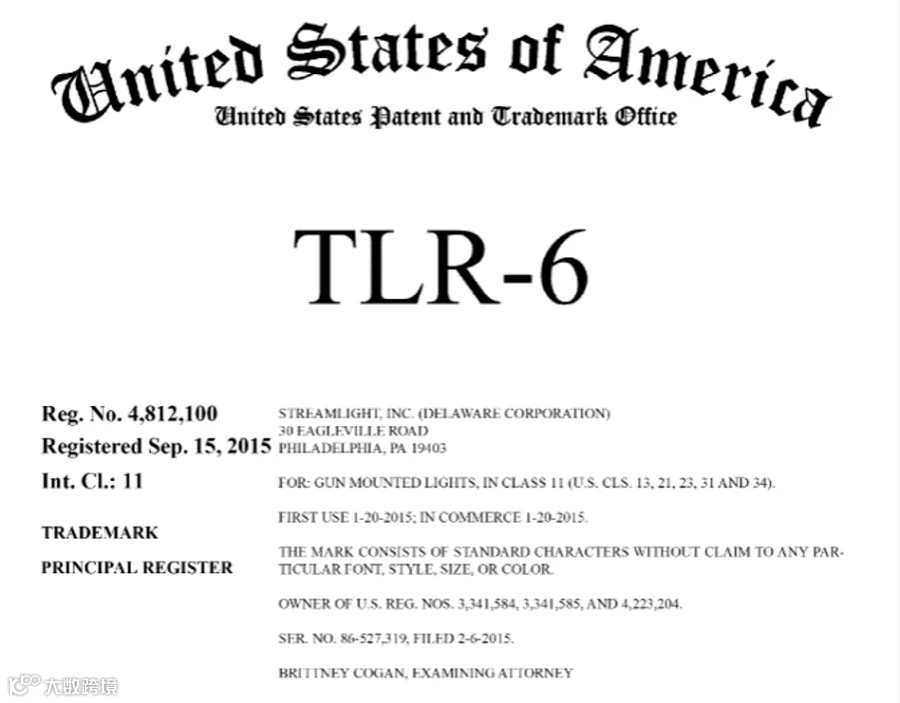 United States of America
United States Patent and Trademark Office

TLR-6

Reg. No. 4,812,100
Registered Sep. 15, 2015
Int. Cl.: 11

TRADEMARK

PRINCIPAL REGISTER

STREAMLIGHT, INC. (DELAWARE CORPORATION)
30 EAGLEVILLE ROAD
PHILADELPHIA, PA 19403

FOR: GUN MOUNTED LIGHTS, IN CLASS 11 (U.S. CLS. 13, 21, 23, 31 AND 34).

FIRST USE 1-20-2015; IN COMMERCE 1-20-2015.

THE MARK CONSISTS OF STANDARD CHARACTERS WITHOUT CLAIM TO ANY PARTICULAR FONT, STYLE, SIZE, OR COLOR.

OWNER OF U.S. REG. NOS. 3,341,584, 3,341,585, AND 4,223,204.

SER. NO. 86-527,319, FILED 2-6-2015.

BRITTNEY COGAN, EXAMINING ATTORNEY

大数跨境